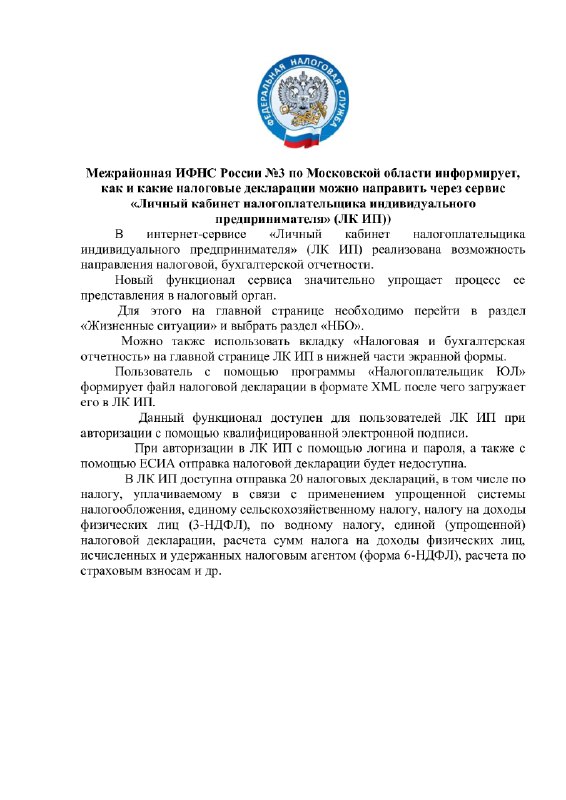 ФЕДЕРАЛЬНАЯ НАЛОГОВАЯ СЛУЖБА

Межрайонная ИФНС России №3 по Московской области информирует, как и какие налоговые декларации можно направить через сервис «Личный кабинет налогоплательщика индивидуального предпринимателя» (ЛК ИП))

В интернет-сервисе «Личный кабинет налогоплательщика индивидуального предпринимателя» (ЛК ИП) реализована возможность направления налоговой, бухгалтерской отчетности.

Новый функционал сервиса значительно упрощает процесс ее представления в налоговый орган.

Для этого на главной странице необходимо перейти в раздел «Жизненные ситуации» и выбрать раздел «НБО».

Можно также использовать вкладку «Налоговая и бухгалтерская отчетность» на главной странице ЛК ИП в нижней части экранной формы.

Пользователь с помощью программы «Налогоплательщик ЮЛ» формирует файл налоговой декларации в формате XML после чего загружает его в ЛК ИП.

Данный функционал доступен для пользователей ЛК ИП при авторизации с помощью квалифицированной электронной подписи.

При авторизации в ЛК ИП с помощью логина и пароля, а также с помощью ЕСИА отправка налоговой декларации будет недоступна.

В ЛК ИП доступна отправка 20 налоговых деклараций, в том числе по налогу, уплачиваемому в связи с применением упрощенной системы налогообложения, единому сельскохозяйственному налогу, налогу на доходы физических лиц (3-НДФЛ), по водному налогу, единой (упрощенной) налоговой декларации, расчета сумм налога на доходы физических лиц, исчисленных и удержанных налоговым агентом (форма 6-НДФЛ), расчета по страховым взносам и др.